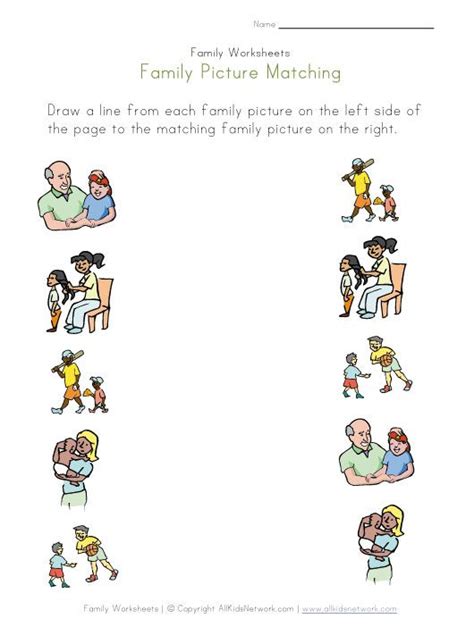 Name ____

Family Worksheets

Family Picture Matching

Draw a line from each family picture on the left side of the page to the matching family picture on the right.

Family Worksheets | © Copyright AllKidsNetwork.com | www.allkidsnetwork.com